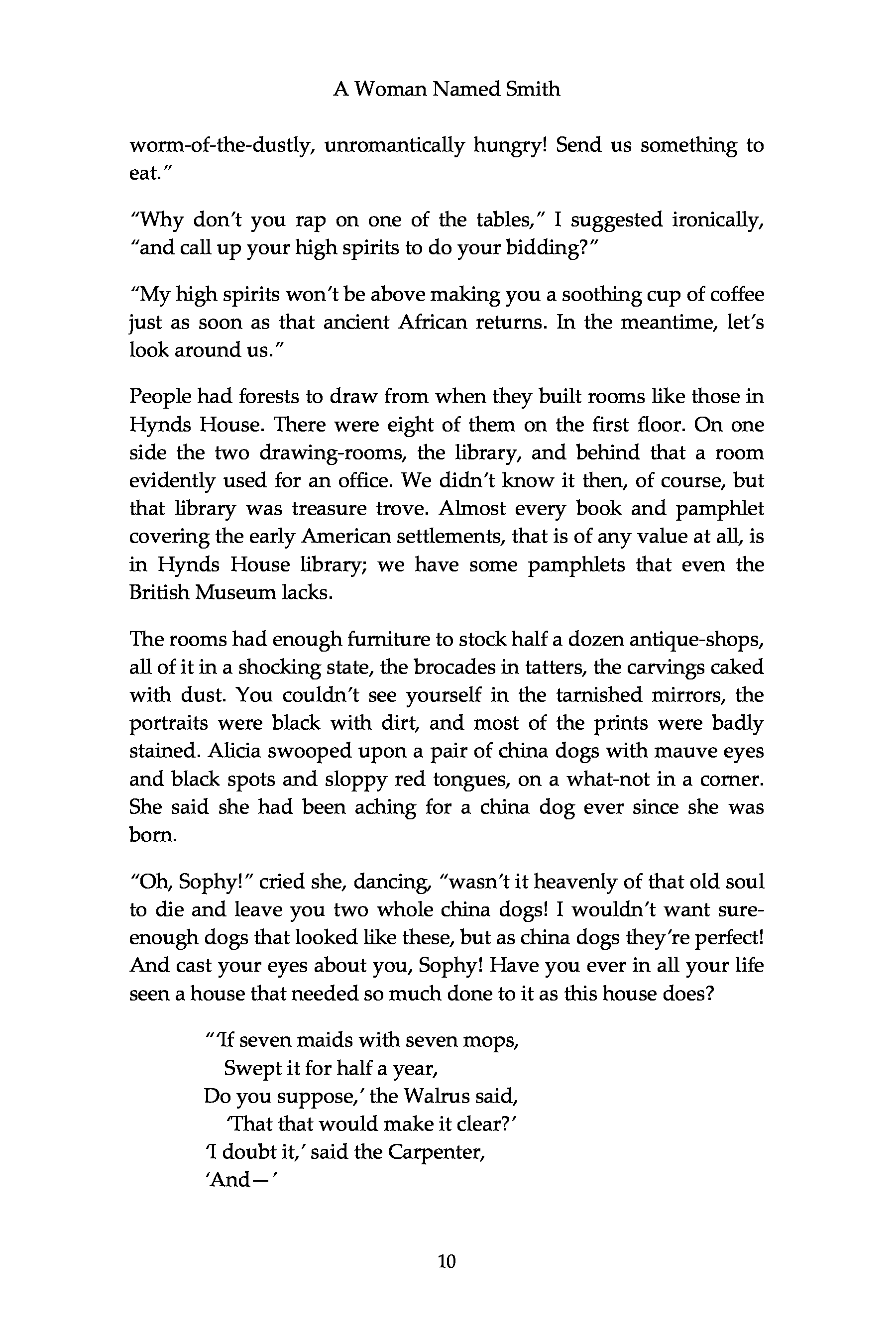 A Woman Named Smith

worm-of-the-dustly, unromantically hungry! Send us something to eat."

"Why don't you rap on one of the tables," I suggested ironically, "and call up your high spirits to do your bidding?"

"My high spirits won't be above making you a soothing cup of coffee just as soon as that ancient African returns. In the meantime, let's look around us."

People had forests to draw from when they built rooms like those in Hynds House. There were eight of them on the first floor. On one side the two drawing-rooms, the library, and behind that a room evidently used for an office. We didn't know it then, of course, but that library was treasure trove. Almost every book and pamphlet covering the early American settlements, that is of any value at all, is in Hynds House library; we have some pamphlets that even the British Museum lacks.

The rooms had enough furniture to stock half a dozen antique-shops, all of it in a shocking state, the brocades in tatters, the carvings caked with dust. You couldn't see yourself in the tarnished mirrors, the portraits were black with dirt, and most of the prints were badly stained. Alicia swooped upon a pair of china dogs with mauve eyes and black spots and sloppy red tongues, on a what-not in a corner. She said she had been aching for a china dog ever since she was born.

"Oh, Sophy!" cried she, dancing, "wasn't it heavenly of that old soul to die and leave you two whole china dogs! I wouldn't want sure-enough dogs that looked like these, but as china dogs they're perfect! And cast your eyes about you, Sophy! Have you ever in all your life seen a house that needed so much done to it as this house does?

"'If seven maids with seven mops,
Swept it for half a year,
Do you suppose,' the Walrus said,
'That that would make it clear?'
'I doubt it,' said the Carpenter,
'And—'

10